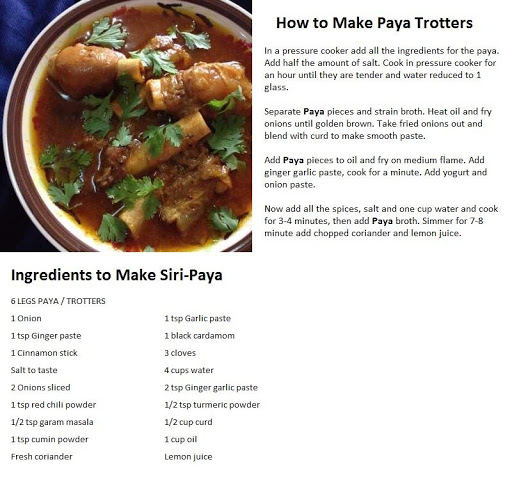 How to Make Paya Trotters

In a pressure cooker add all the ingredients for the paya. Add half the amount of salt. Cook in pressure cooker for an hour until they are tender and water reduced to 1 glass.

Separate Paya pieces and strain broth. Heat oil and fry onions until golden brown. Take fried onions out and blend with curd to make smooth paste.

Add Paya pieces to oil and fry on medium flame. Add ginger garlic paste, cook for a minute. Add yogurt and onion paste.

Now add all the spices, salt and one cup water and cook for 3-4 minutes, then add Paya broth. Simmer for 7-8 minute add chopped coriander and lemon juice.

Ingredients to Make Siri-Paya

6 LEGS PAYA / TROTTERS

1 Onion

1 tsp Ginger paste

1 Cinnamon stick

Salt to taste

2 Onions sliced

1 tsp red chili powder

1/2 tsp garam masala

1 tsp cumin powder

Fresh coriander

1 tsp Garlic paste

1 black cardamom

3 cloves

4 cups water

2 tsp Ginger garlic paste

1/2 tsp turmeric powder

1/2 cup curd

1 cup oil

Lemon juice